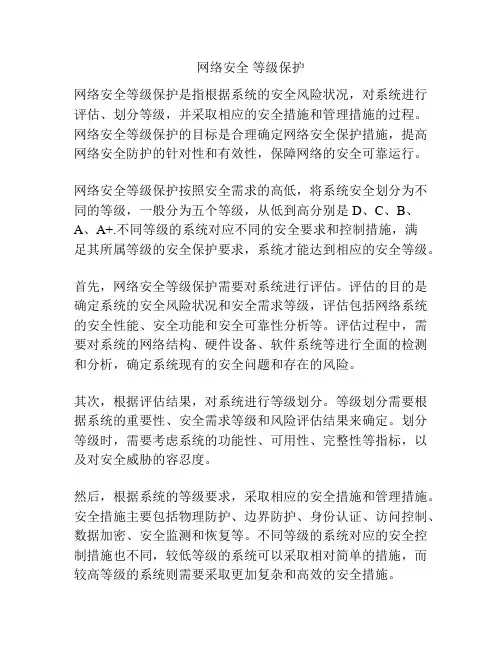 网络安全 等级保护

网络安全等级保护是指根据系统的安全风险状况，对系统进行评估、划分等级，并采取相应的安全措施和管理措施的过程。网络安全等级保护的目标是合理确定网络安全保护措施，提高网络安全防护的针对性和有效性，保障网络的安全可靠运行。

网络安全等级保护按照安全需求的高低，将系统安全划分为不同的等级，一般分为五个等级，从低到高分别是 D、C、B、A、A+.不同等级的系统对应不同的安全要求和控制措施，满足其所属等级的安全保护要求，系统才能达到相应的安全等级。

首先，网络安全等级保护需要对系统进行评估。评估的目的是确定系统的安全风险状况和安全需求等级，评估包括网络系统的安全性能、安全功能和安全可靠性分析等。评估过程中，需要对系统的网络结构、硬件设备、软件系统等进行全面的检测和分析，确定系统现有的安全问题和存在的风险。

其次，根据评估结果，对系统进行等级划分。等级划分需要根据系统的重要性、安全需求等级和风险评估结果来确定。划分等级时，需要考虑系统的功能性、可用性、完整性等指标，以及对安全威胁的容忍度。

然后，根据系统的等级要求，采取相应的安全措施和管理措施。安全措施主要包括物理防护、边界防护、身份认证、访问控制、数据加密、安全监测和恢复等。不同等级的系统对应的安全控制措施也不同，较低等级的系统可以采取相对简单的措施，而较高等级的系统则需要采取更加复杂和高效的安全措施。